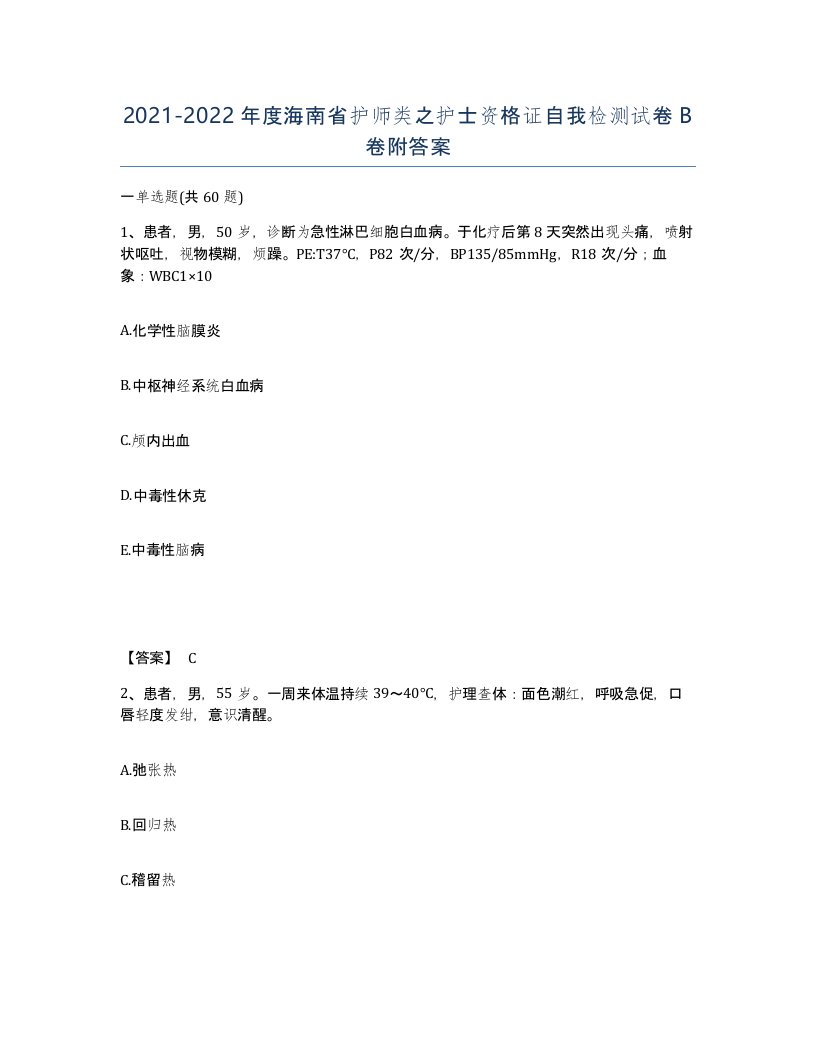 2021-2022年度海南省护师类之护士资格证自我检测试卷B卷附答案

一单选题(共60题)

1、患者，男，50岁，诊断为急性淋巴细胞白血病。于化疗后第8天突然出现头痛，喷射状呕吐，视物模糊，烦躁。PE:T37℃，P82次/分，BP135/85mmHg，R18次/分；血象：WBC1×10

A.化学性脑膜炎

B.中枢神经系统白血病

C.颅内出血

D.中毒性休克

E.中毒性脑病

【答案】 C

2、患者，男，55岁。一周来体温持续39～40℃，护理查体：面色潮红，呼吸急促，口唇轻度发绀，意识清醒。

A.弛张热

B.回归热

C.稽留热